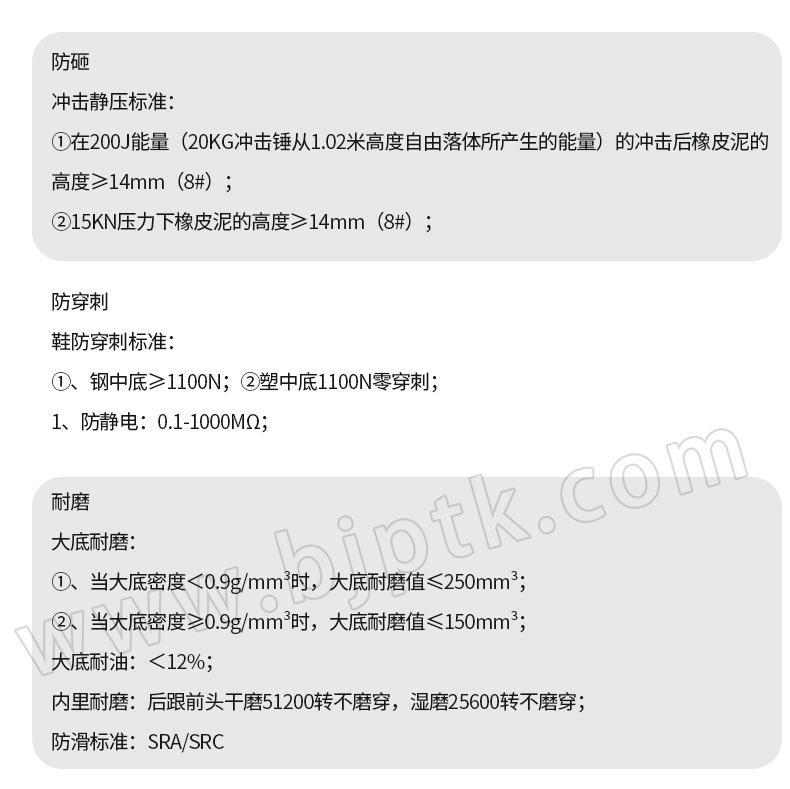 防砸

冲击静压标准：

①在200J能量（20KG冲击锤从1.02米高度自由落体所产生的能量）的冲击后橡皮泥的高度≥14mm（8#）；

②15KN压力下橡皮泥的高度≥14mm（8#）；

防穿刺

鞋防穿刺标准：

①、钢中底≥1100N；②塑中底1100N零穿刺；

1、防静电：0.1-1000MΩ；

耐磨

大底耐磨：

①、当大底密度<0.9g/mm$^3$时，大底耐磨值≤250mm$^3$；

②、当大底密度≥0.9g/mm$^3$时，大底耐磨值≤150mm$^3$；

大底耐油：<12%；

内里耐磨：后跟前头干磨51200转不磨穿，湿磨25600转不磨穿；

防滑标准：SRA/SRC

www.bjptk.com